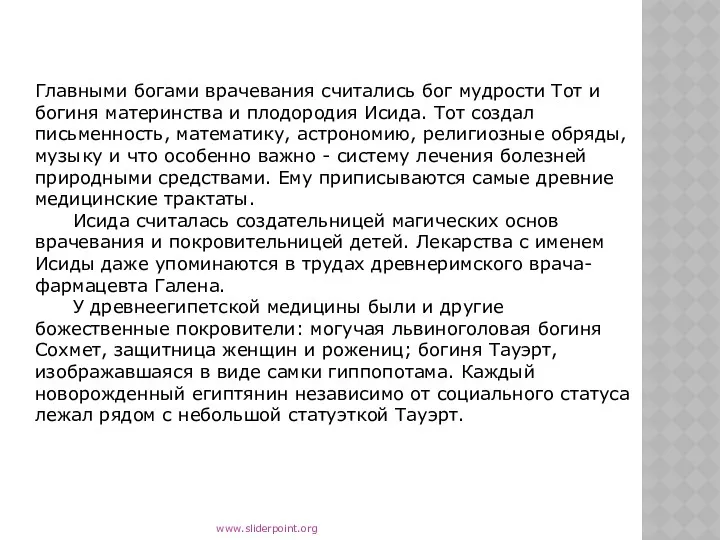 Главными богами врачевания считались бог мудрости Тот и богиня материнства и плодородия Исида. Тот создал письменность, математику, астрономию, религиозные обряды, музыку и что особенно важно - систему лечения болезней природными средствами. Ему приписываются самые древние медицинские трактаты.

Исида считалась создательницей магических основ врачевания и покровительницей детей. Лекарства с именем Исиды даже упоминаются в трудах древнеримского врача-фармацевта Галена.

У древнеегипетской медицины были и другие божественные покровители: могучая львиноголовая богиня Сохмет, защитница женщин и рожениц; богиня Тауэрт, изображавшаяся в виде самки гиппопотама. Каждый новорожденный египтянин независимо от социального статуса лежал рядом с небольшой статуэткой Тауэрт.

www.sliderpoint.org